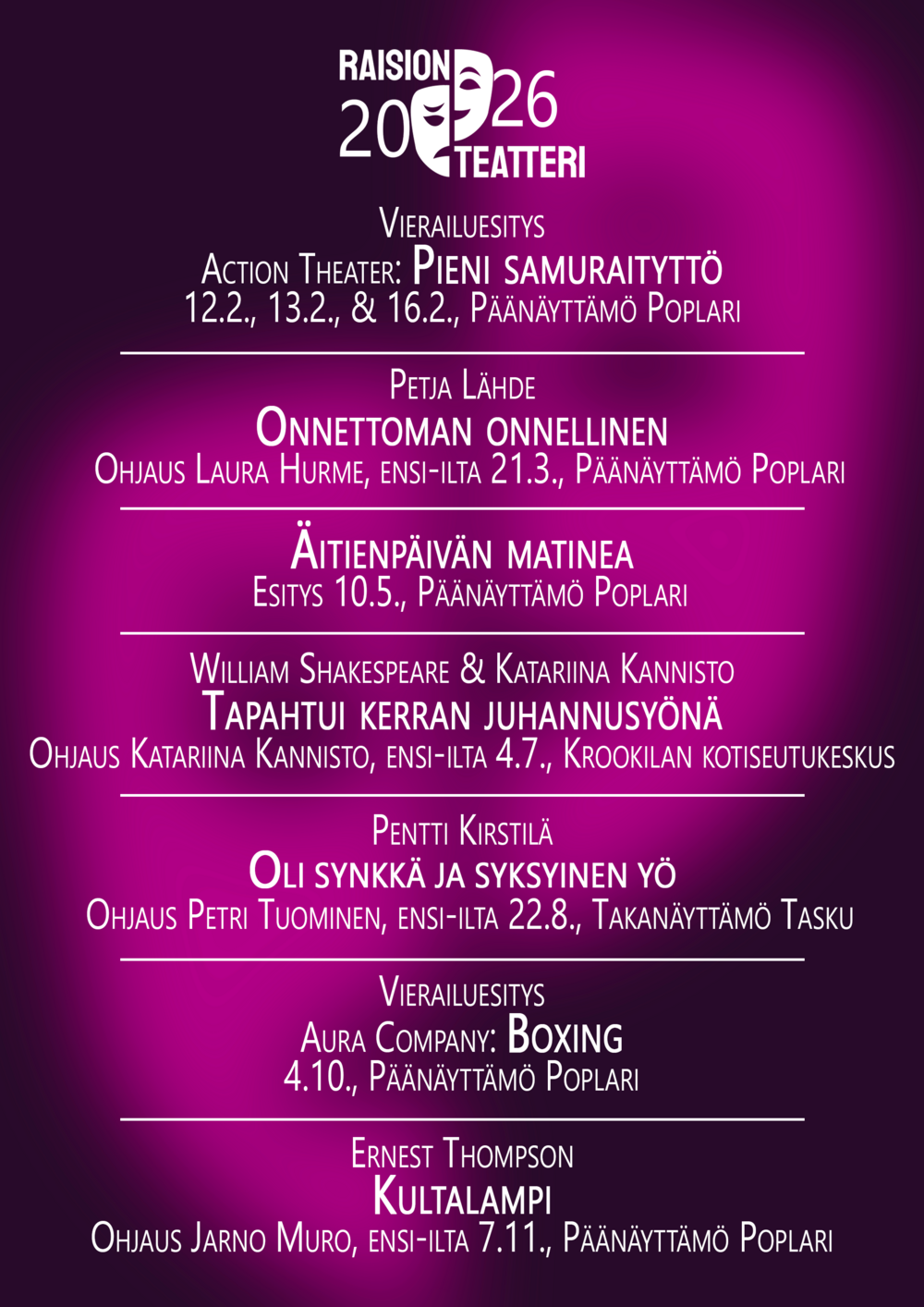 RAISION
2026
TEATTERI

Vierailuesitys
Action Theater: Pieni samuraityttö
12.2., 13.2., & 16.2., Päänäyttämö Poplari

Petja Lähde
Onnettoman onnellinen
Ohjaus Laura Hurme, ensi-ilta 21.3., Päänäyttämö Poplari

Äitienpäivän matinea
Esitys 10.5., Päänäyttämö Poplari

William Shakespeare & Katariina Kannisto
Tapahtui kerran juhannusyönä
Ohjaus Katariina Kannisto, ensi-ilta 4.7., Krookilan kotiseutukeskus

Pentti Kirstilä
Oli synkkä ja syksyinen yö
Ohjaus Petri Tuominen, ensi-ilta 22.8., Takanäyttämö Tasku

Vierailuesitys
Aura Company: Boxing
4.10., Päänäyttämö Poplari

Ernest Thompson
Kultalampi
Ohjaus Jarno Muro, ensi-ilta 7.11., Päänäyttämö Poplari